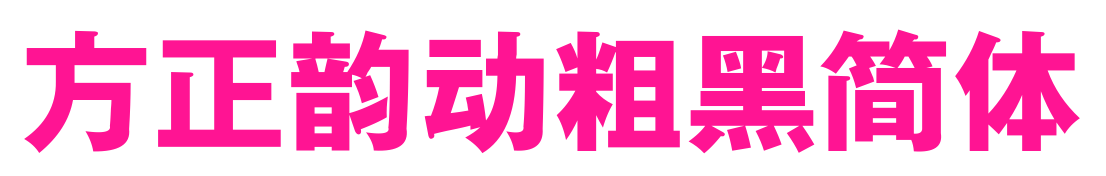 方正韵动粗黑简体